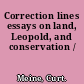 Correction lines essays on land, Leopold, and conservation /

Meine, Curt.